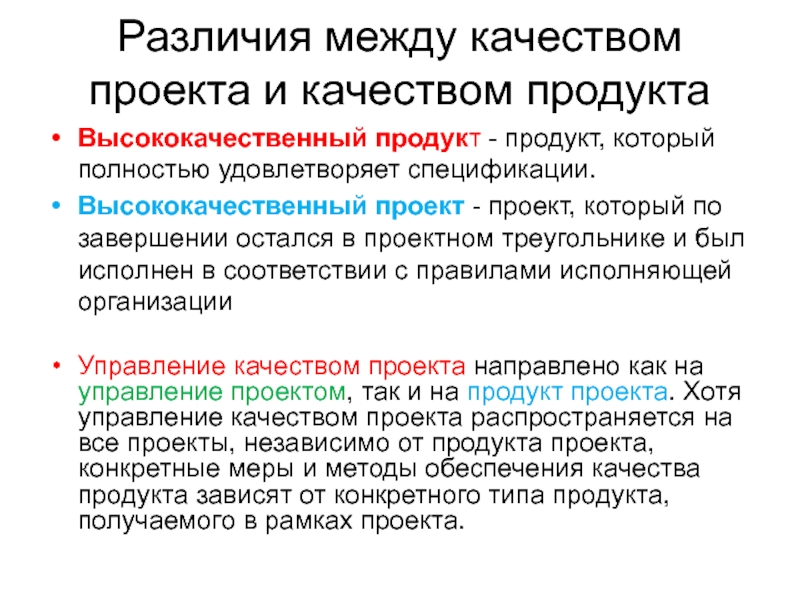 Различия между качеством проекта и качеством продукта

• Высококачественный продукт - продукт, который полностью удовлетворяет спецификации.

• Высококачественный проект - проект, который по завершении остался в проектном треугольнике и был исполнен в соответствии с правилами исполняющей организации

• Управление качеством проекта направлено как на управление проектом, так и на продукт проекта. Хотя управление качеством проекта распространяется на все проекты, независимо от продукта проекта, конкретные меры и методы обеспечения качества продукта зависят от конкретного типа продукта, получаемого в рамках проекта.